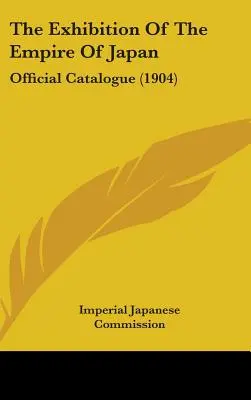 The Exhibition Of The Empire Of Japan

Official Catalogue (1904)

Imperial Japanese Commission